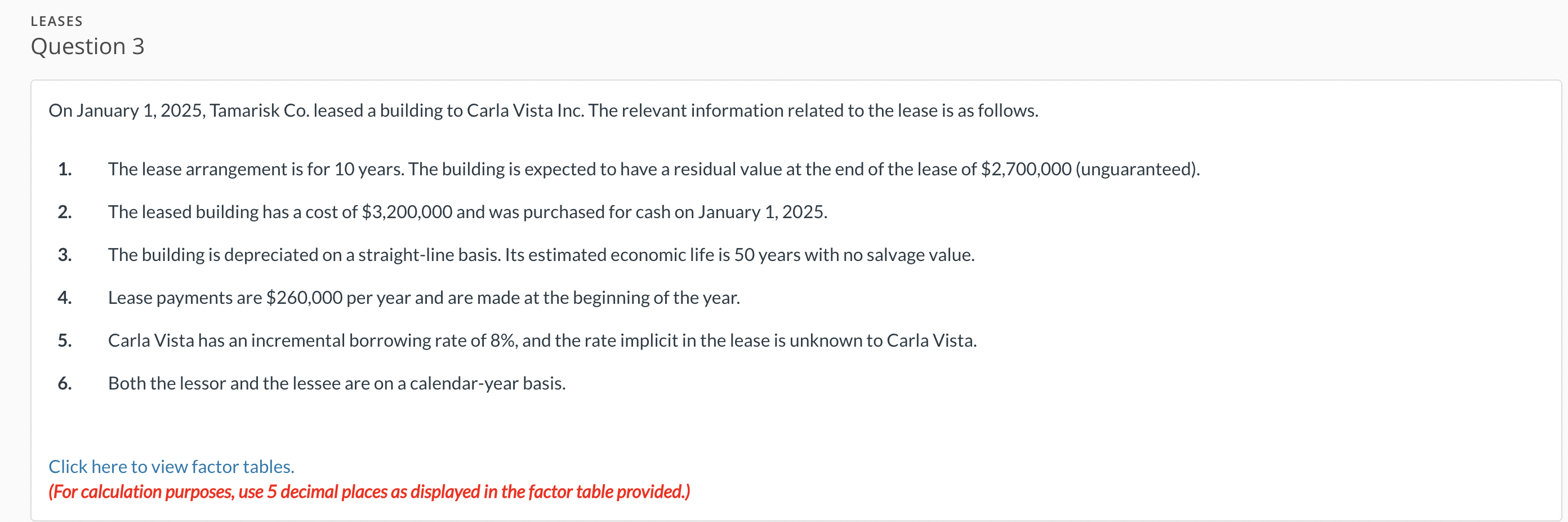 LEASES
Question 3

On January 1, 2025, Tamarisk Co. leased a building to Carla Vista Inc. The relevant information related to the lease is as follows.

1. The lease arrangement is for 10 years. The building is expected to have a residual value at the end of the lease of \$2,700,000 (unguaranteed).

2. The leased building has a cost of \$3,200,000 and was purchased for cash on January 1, 2025.

3. The building is depreciated on a straight-line basis. Its estimated economic life is 50 years with no salvage value.

4. Lease payments are \$260,000 per year and are made at the beginning of the year.

5. Carla Vista has an incremental borrowing rate of 8%, and the rate implicit in the lease is unknown to Carla Vista.

6. Both the lessor and the lessee are on a calendar-year basis.

Click here to view factor tables.
(For calculation purposes, use 5 decimal places as displayed in the factor table provided.)